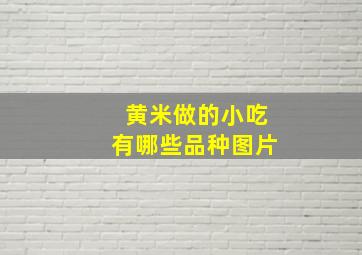 黄米做的小吃
有哪些品种图片